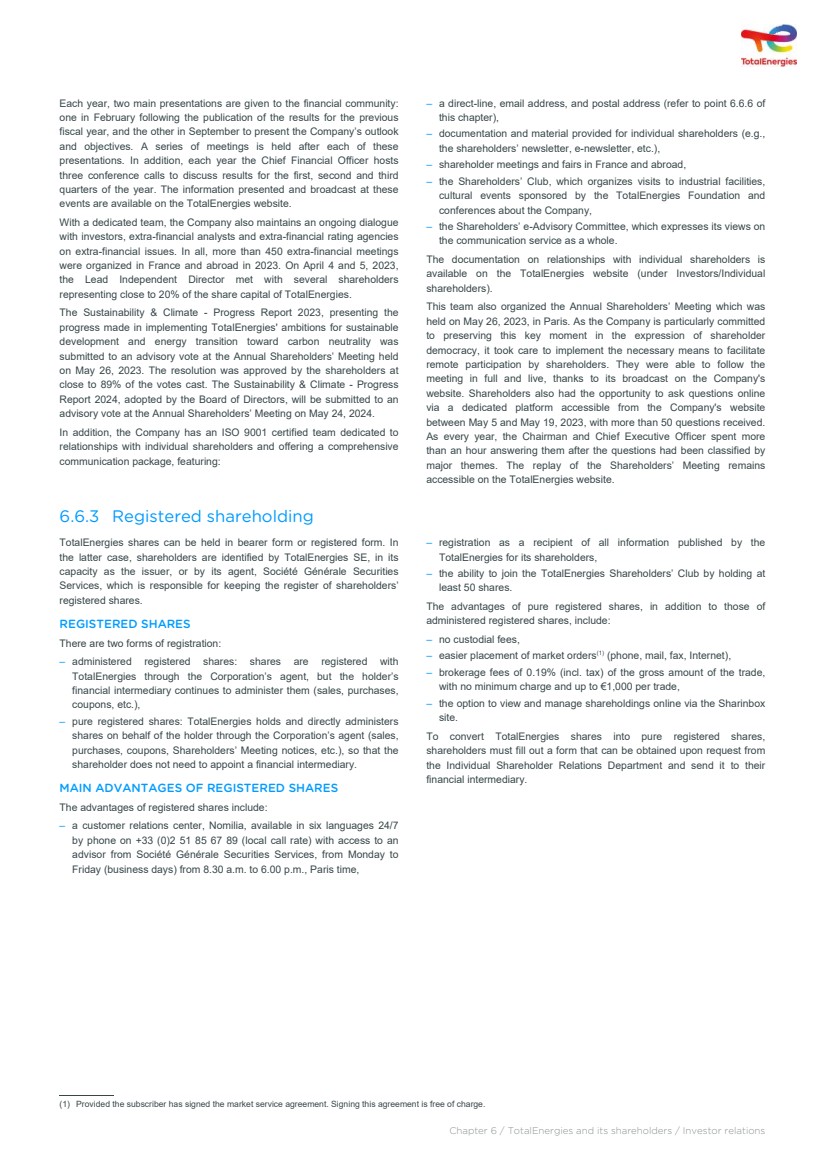 TotalEnergies

Each year, two main presentations are given to the financial community: one in February following the publication of the results for the previous fiscal year, and the other in September to present the Company's outlook and objectives. A series of meetings is held after each of these presentations. In addition, each year the Chief Financial Officer hosts three conference calls to discuss results for the first, second and third quarters of the year. The information presented and broadcast at these events are available on the TotalEnergies website.

With a dedicated team, the Company also maintains an ongoing dialogue with investors, extra-financial analysts and extra-financial rating agencies on extra-financial issues. In all, more than 450 extra-financial meetings were organized in France and abroad in 2023. On April 4 and 5, 2023, the Lead Independent Director met with several shareholders representing close to 20% of the share capital of TotalEnergies.

The Sustainability & Climate - Progress Report 2023, presenting the progress made in implementing TotalEnergies' ambitions for sustainable development and energy transition toward carbon neutrality was submitted to an advisory vote at the Annual Shareholders' Meeting held on May 26, 2023. The resolution was approved by the shareholders at close to 89% of the votes cast. The Sustainability & Climate - Progress Report 2024, adopted by the Board of Directors, will be submitted to an advisory vote at the Annual Shareholders' Meeting on May 24, 2024.

In addition, the Company has an ISO 9001 certified team dedicated to relationships with individual shareholders and offering a comprehensive communication package, featuring:

– a direct-line, email address, and postal address (refer to point 6.6.6 of this chapter),
– documentation and material provided for individual shareholders (e.g., the shareholders' newsletter, e-newsletter, etc.),
– shareholder meetings and fairs in France and abroad,
– the Shareholders' Club, which organizes visits to industrial facilities, cultural events sponsored by the TotalEnergies Foundation and conferences about the Company,
– the Shareholders' e-Advisory Committee, which expresses its views on the communication service as a whole.

The documentation on relationships with individual shareholders is available on the TotalEnergies website (under Investors/Individual shareholders).

This team also organized the Annual Shareholders' Meeting which was held on May 26, 2023, in Paris. As the Company is particularly committed to preserving this key moment in the expression of shareholder democracy, it took care to implement the necessary means to facilitate remote participation by shareholders. They were able to follow the meeting in full and live, thanks to its broadcast on the Company's website. Shareholders also had the opportunity to ask questions online via a dedicated platform accessible from the Company's website between May 5 and May 19, 2023, with more than 50 questions received. As every year, the Chairman and Chief Executive Officer spent more than an hour answering them after the questions had been classified by major themes. The replay of the Shareholders' Meeting remains accessible on the TotalEnergies website.

6.6.3 Registered shareholding

TotalEnergies shares can be held in bearer form or registered form. In the latter case, shareholders are identified by TotalEnergies SE, in its capacity as the issuer, or by its agent, Société Générale Securities Services, which is responsible for keeping the register of shareholders' registered shares.

REGISTERED SHARES

There are two forms of registration:

– administered registered shares: shares are registered with TotalEnergies through the Corporation's agent, but the holder's financial intermediary continues to administer them (sales, purchases, coupons, etc.),
– pure registered shares: TotalEnergies holds and directly administers shares on behalf of the holder through the Corporation's agent (sales, purchases, coupons, Shareholders' Meeting notices, etc.), so that the shareholder does not need to appoint a financial intermediary.

MAIN ADVANTAGES OF REGISTERED SHARES

The advantages of registered shares include:

– a customer relations center, Nomilia, available in six languages 24/7 by phone on +33 (0)2 51 85 67 89 (local call rate) with access to an advisor from Société Générale Securities Services, from Monday to Friday (business days) from 8.30 a.m. to 6.00 p.m., Paris time,
– registration as a recipient of all information published by the TotalEnergies for its shareholders,
– the ability to join the TotalEnergies Shareholders' Club by holding at least 50 shares.

The advantages of pure registered shares, in addition to those of administered registered shares, include:

– no custodial fees,
– easier placement of market orders$^{(1)}$ (phone, mail, fax, Internet),
– brokerage fees of 0.19% (incl. tax) of the gross amount of the trade, with no minimum charge and up to €1,000 per trade,
– the option to view and manage shareholdings online via the Sharinbox site.

To convert TotalEnergies shares into pure registered shares, shareholders must fill out a form that can be obtained upon request from the Individual Shareholder Relations Department and send it to their financial intermediary.

(1) Provided the subscriber has signed the market service agreement. Signing this agreement is free of charge.

Chapter 6 / TotalEnergies and its shareholders / Investor relations